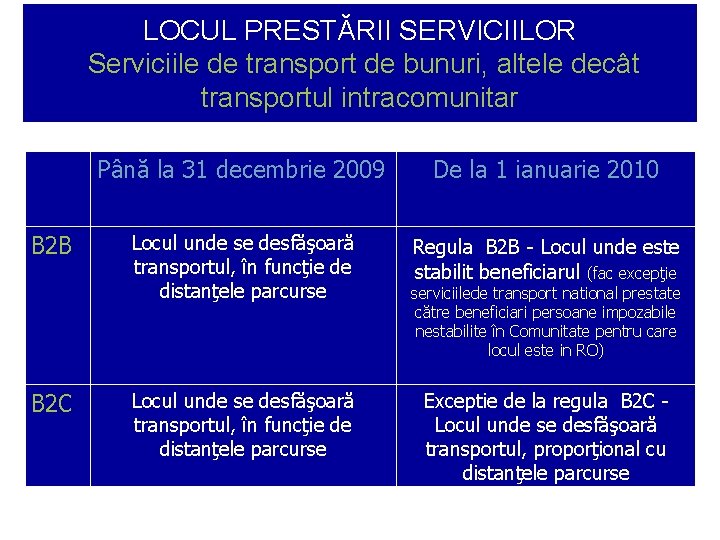 LOCUL PRESTĂRII SERVICIILOR
Serviciile de transport de bunuri, altele decât transportul intracomunitar

| | Până la 31 decembrie 2009 | De la 1 ianuarie 2010 |
|---|---|---|
| B2B | Locul unde se desfăşoară transportul, în funcţie de distanţele parcurse | Regula B2B - Locul unde este stabilit beneficiarul (fac excepţie serviciilede transport national prestate către beneficiari persoane impozabile nestabilite în Comunitate pentru care locul este in RO) |
| B2C | Locul unde se desfăşoară transportul, în funcţie de distanţele parcurse | Exceptie de la regula B2C - Locul unde se desfăşoară transportul, proporţional cu distanţele parcurse |